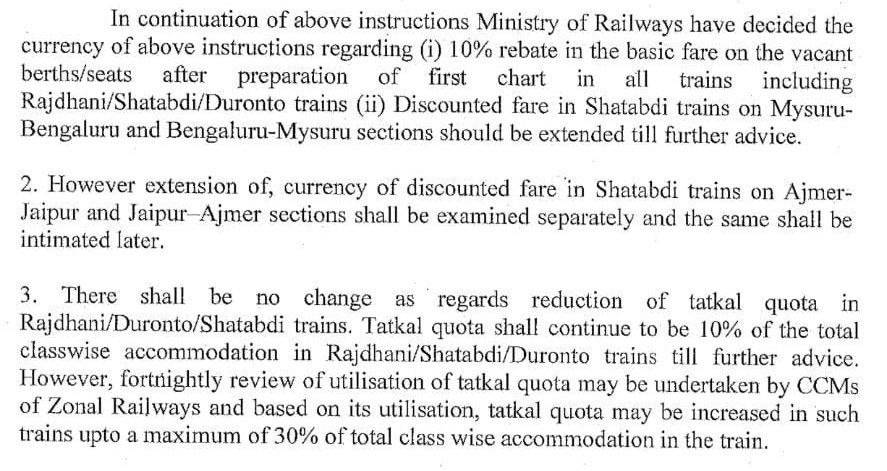 In continuation of above instructions Ministry of Railways have decided the currency of above instructions regarding (i) 10% rebate in the basic fare on the vacant berths/seats after preparation of first chart in all trains including Rajdhani/Shatabdi/Duronto trains (ii) Discounted fare in Shatabdi trains on Mysuru-Bengaluru and Bengaluru-Mysuru sections should be extended till further advice.

2. However extension of, currency of discounted fare in Shatabdi trains on Ajmer-Jaipur and Jaipur–Ajmer sections shall be examined separately and the same shall be intimated later.

3. There shall be no change as regards reduction of tatkal quota in Rajdhani/Duronto/Shatabdi trains. Tatkal quota shall continue to be 10% of the total classwise accommodation in Rajdhani/Shatabdi/Duronto trains till further advice. However, fortnightly review of utilisation of tatkal quota may be undertaken by CCMs of Zonal Railways and based on its utilisation, tatkal quota may be increased in such trains upto a maximum of 30% of total class wise accommodation in the train.